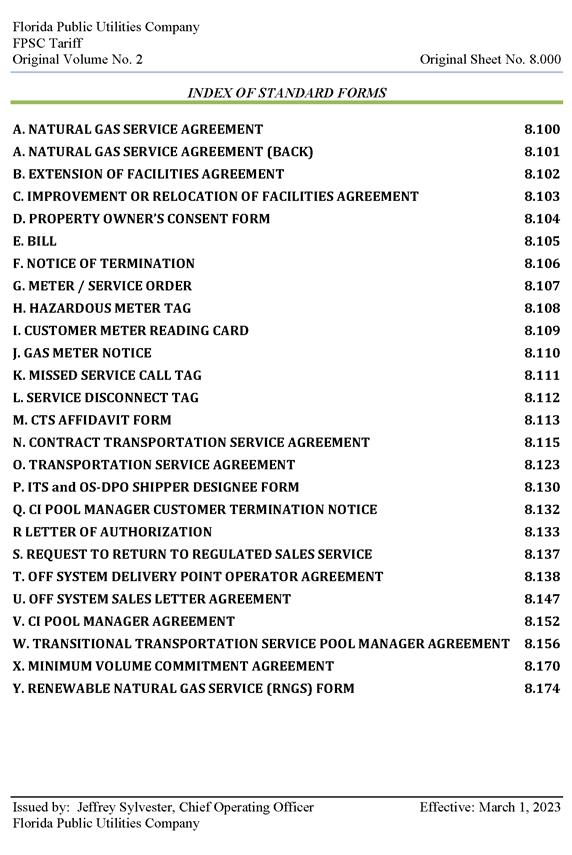 Florida Public Utilities Company
FPSC Tariff
Original Volume No. 2

Original Sheet No. 8.000

INDEX OF STANDARD FORMS

| | |
|---|---|
| A. NATURAL GAS SERVICE AGREEMENT | 8.100 |
| A. NATURAL GAS SERVICE AGREEMENT (BACK) | 8.101 |
| B. EXTENSION OF FACILITIES AGREEMENT | 8.102 |
| C. IMPROVEMENT OR RELOCATION OF FACILITIES AGREEMENT | 8.103 |
| D. PROPERTY OWNER'S CONSENT FORM | 8.104 |
| E. BILL | 8.105 |
| F. NOTICE OF TERMINATION | 8.106 |
| G. METER / SERVICE ORDER | 8.107 |
| H. HAZARDOUS METER TAG | 8.108 |
| I. CUSTOMER METER READING CARD | 8.109 |
| J. GAS METER NOTICE | 8.110 |
| K. MISSED SERVICE CALL TAG | 8.111 |
| L. SERVICE DISCONNECT TAG | 8.112 |
| M. CTS AFFIDAVIT FORM | 8.113 |
| N. CONTRACT TRANSPORTATION SERVICE AGREEMENT | 8.115 |
| O. TRANSPORTATION SERVICE AGREEMENT | 8.123 |
| P. ITS and OS-DPO SHIPPER DESIGNEE FORM | 8.130 |
| Q. CI POOL MANAGER CUSTOMER TERMINATION NOTICE | 8.132 |
| R LETTER OF AUTHORIZATION | 8.133 |
| S. REQUEST TO RETURN TO REGULATED SALES SERVICE | 8.137 |
| T. OFF SYSTEM DELIVERY POINT OPERATOR AGREEMENT | 8.138 |
| U. OFF SYSTEM SALES LETTER AGREEMENT | 8.147 |
| V. CI POOL MANAGER AGREEMENT | 8.152 |
| W. TRANSITIONAL TRANSPORTATION SERVICE POOL MANAGER AGREEMENT | 8.156 |
| X. MINIMUM VOLUME COMMITMENT AGREEMENT | 8.170 |
| Y. RENEWABLE NATURAL GAS SERVICE (RNGS) FORM | 8.174 |

Issued by: Jeffrey Sylvester, Chief Operating Officer
Florida Public Utilities Company

Effective: March 1, 2023